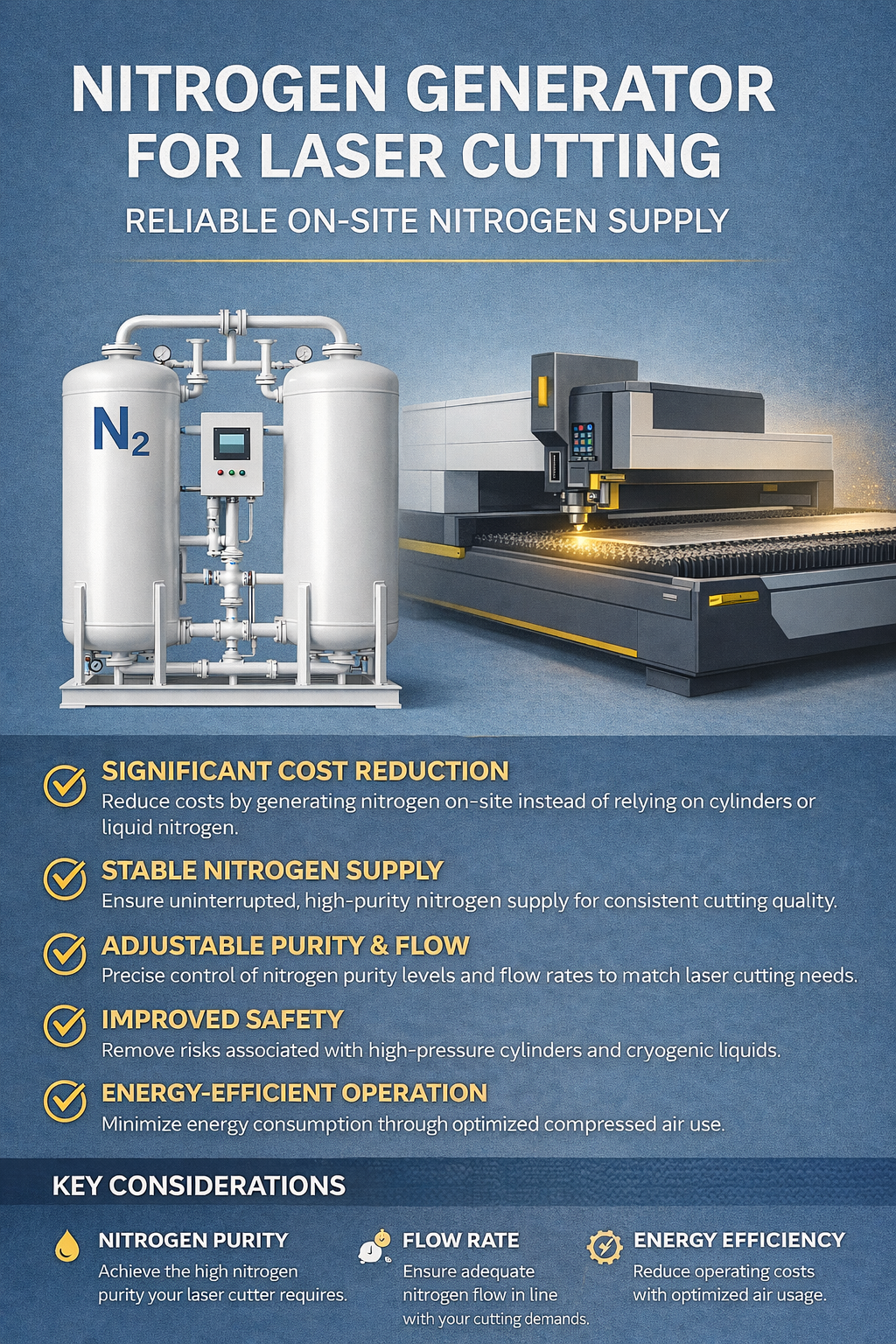 NITROGEN GENERATOR FOR LASER CUTTING

RELIABLE ON-SITE NITROGEN SUPPLY

$N_2$

SIGNIFICANT COST REDUCTION
Reduce costs by generating nitrogen on-site instead of relying on cylinders or liquid nitrogen.

STABLE NITROGEN SUPPLY
Ensure uninterrupted, high-purity nitrogen supply for consistent cutting quality.

ADJUSTABLE PURITY & FLOW
Precise control of nitrogen purity levels and flow rates to match laser cutting needs.

IMPROVED SAFETY
Remove risks associated with high-pressure cylinders and cryogenic liquids.

ENERGY-EFFICIENT OPERATION
Minimize energy consumption through optimized compressed air use.

KEY CONSIDERATIONS

NITROGEN PURITY
Achieve the high nitrogen purity your laser cutter requires.

FLOW RATE
Ensure adequate nitrogen flow in line with your cutting demands.

ENERGY EFFICIENCY
Reduce operating costs with optimized air usage.